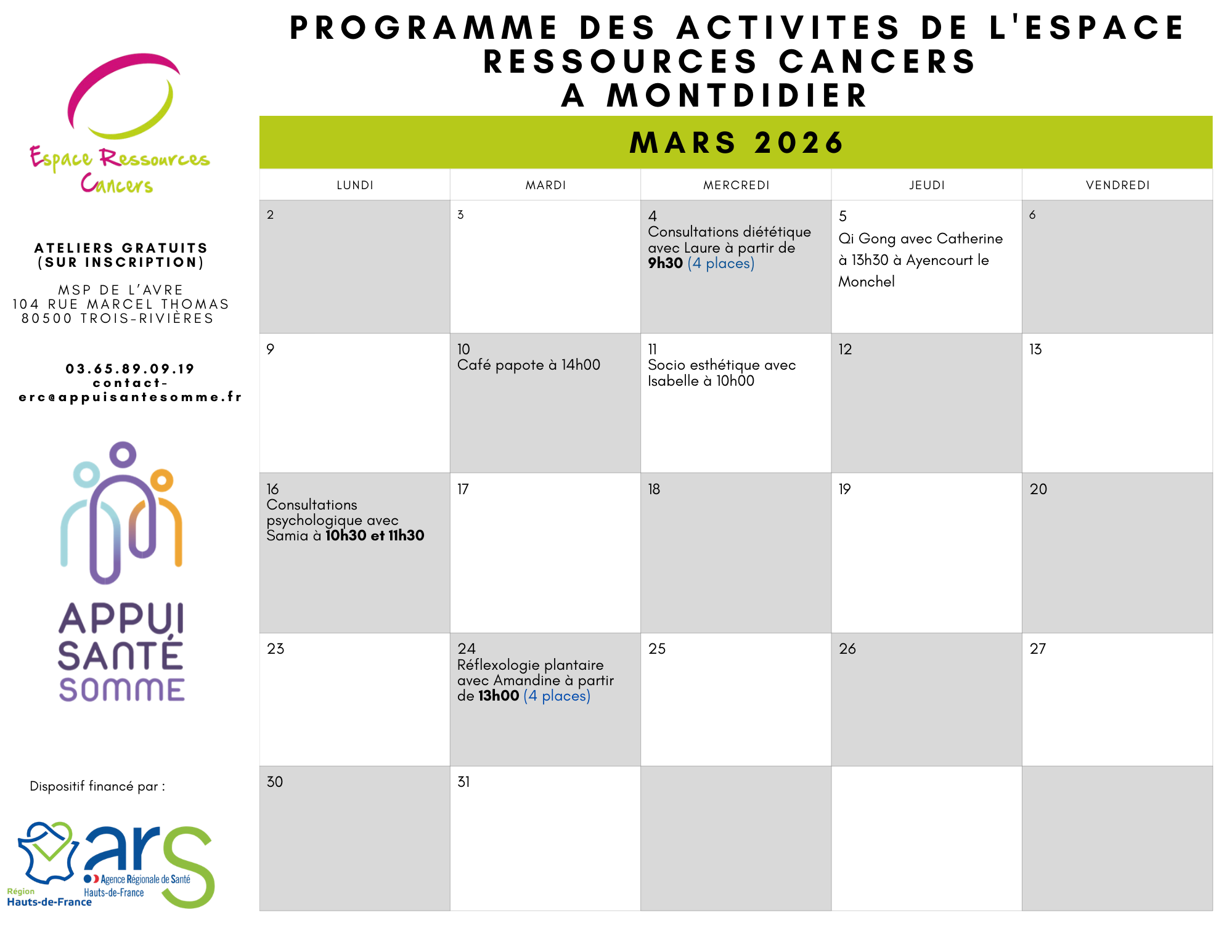 Espace Ressources Cancers

ATELIERS GRATUITS (SUR INSCRIPTION)

MSP DE L'AVRE
104 RUE MARCEL THOMAS
80500 TROIS-RIVIÈRES

03.65.89.09.19
contact-erc@appuisantesomme.fr

APPUI SANTÉ SOMME

Dispositif financé par :

Région Hauts-de-France

ars Agence Régionale de Santé Hauts-de-France

PROGRAMME DES ACTIVITES DE L'ESPACE RESSOURCES CANCERS A MONTDIDIER

MARS 2026

| LUNDI | MARDI | MERCREDI | JEUDI | VENDREDI |
|---|---|---|---|---|
| 2 | 3 | 4 Consultations diététique avec Laure à partir de 9h30 (4 places) | 5 Qi Gong avec Catherine à 13h30 à Ayencourt le Monchel | 6 |
| 9 | 10 Café papote à 14h00 | 11 Socio esthétique avec Isabelle à 10h00 | 12 | 13 |
| 16 Consultations psychologique avec Samia à 10h30 et 11h30 | 17 | 18 | 19 | 20 |
| 23 | 24 Réflexologie plantaire avec Amandine à partir de 13h00 (4 places) | 25 | 26 | 27 |
| 30 | 31 | | | |